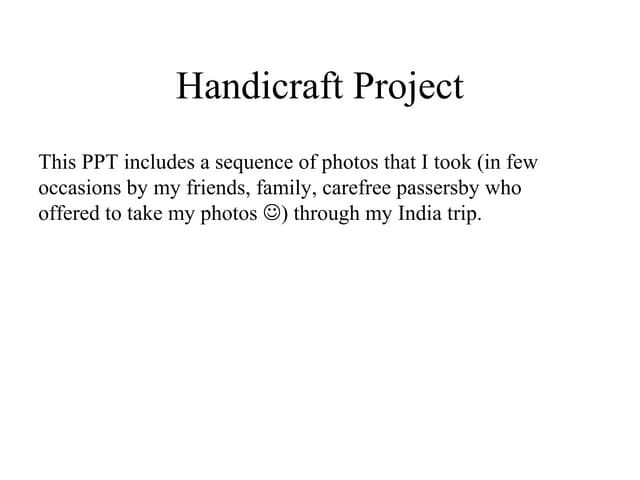 Handicraft Project

This PPT includes a sequence of photos that I took (in few occasions by my friends, family, carefree passersby who offered to take my photos ☺) through my India trip.